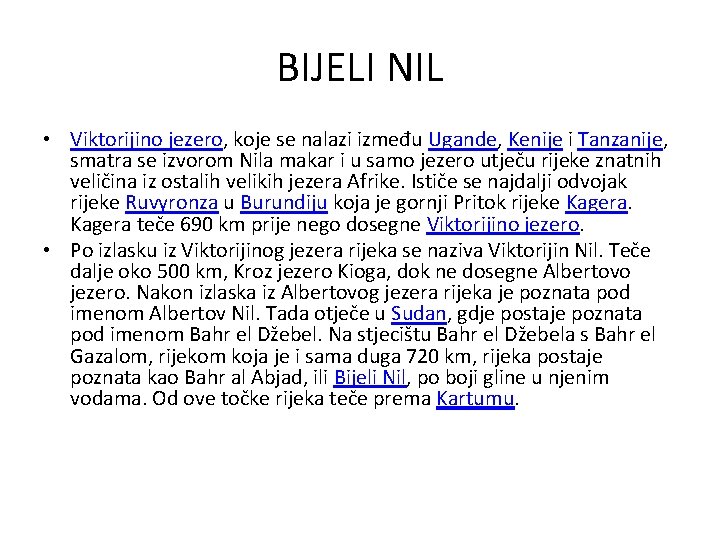 BIJELI NIL

• Viktorijino jezero, koje se nalazi između Ugande, Kenije i Tanzanije, smatra se izvorom Nila makar i u samo jezero utječu rijeke znatnih veličina iz ostalih velikih jezera Afrike. Ističe se najdalji odvojak rijeke Ruvyronza u Burundiju koja je gornji Pritok rijeke Kagera. Kagera teče 690 km prije nego dosegne Viktorijino jezero.

• Po izlasku iz Viktorijinog jezera rijeka se naziva Viktorijin Nil. Teče dalje oko 500 km, Kroz jezero Kioga, dok ne dosegne Albertovo jezero. Nakon izlaska iz Albertovog jezera rijeka je poznata pod imenom Albertov Nil. Tada otječe u Sudan, gdje postaje poznata pod imenom Bahr el Džebel. Na stjecištu Bahr el Džebela s Bahr el Gazalom, rijekom koja je i sama duga 720 km, rijeka postaje poznata kao Bahr al Abjad, ili Bijeli Nil, po boji gline u njenim vodama. Od ove točke rijeka teče prema Kartumu.